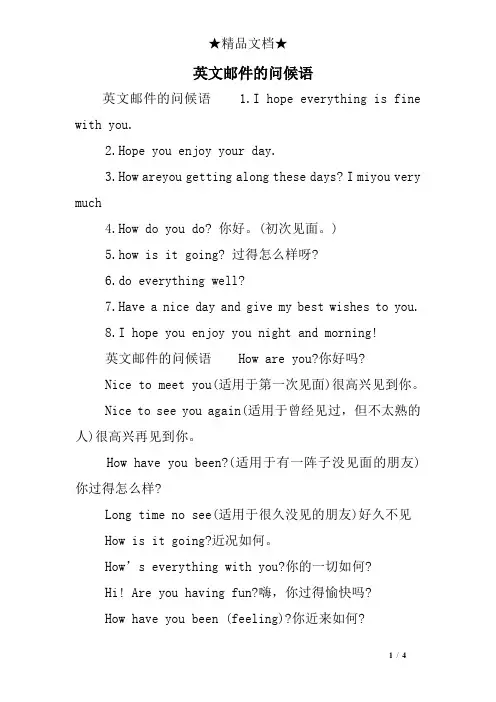 ★精品文档★

英文邮件的问候语

英文邮件的问候语 1.I hope everything is fine with you.

2.Hope you enjoy your day.

3.How areyou getting along these days? I miyou very much

4.How do you do? 你好。(初次见面。)

5.how is it going? 过得怎么样呀?

6.do everything well?

7.Have a nice day and give my best wishes to you.

8.I hope you enjoy you night and morning!

英文邮件的问候语 How are you?你好吗?

Nice to meet you(适用于第一次见面)很高兴见到你。

Nice to see you again(适用于曾经见过，但不太熟的人)很高兴再见到你。

How have you been?(适用于有一阵子没见面的朋友)你过得怎么样?

Long time no see(适用于很久没见的朋友)好久不见

How is it going?近况如何。

How's everything with you?你的一切如何?

Hi! Are you having fun?嗨，你过得愉快吗?

How have you been (feeling)?你近来如何?

1 / 4